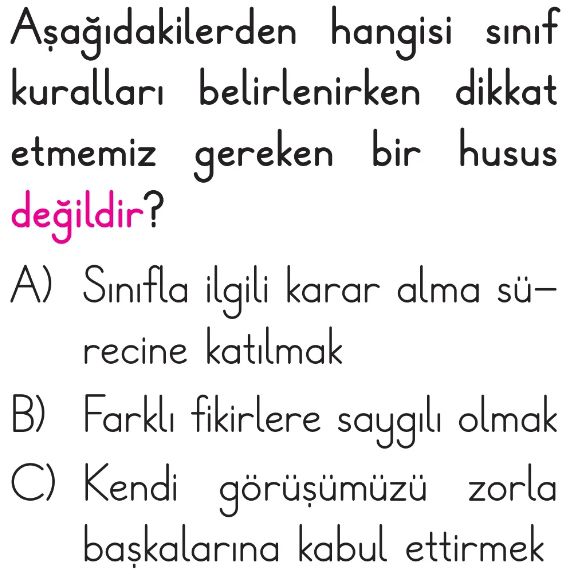 Aşağıdakilerden hangisi sınıf kuralları belirlenirken dikkat etmemiz gereken bir husus değildir?

A) Sınıfla ilgili karar alma sürecine katılmak

B) Farklı fikirlere saygılı olmak

C) Kendi görüşümüzü zorla başkalarına kabul ettirmek